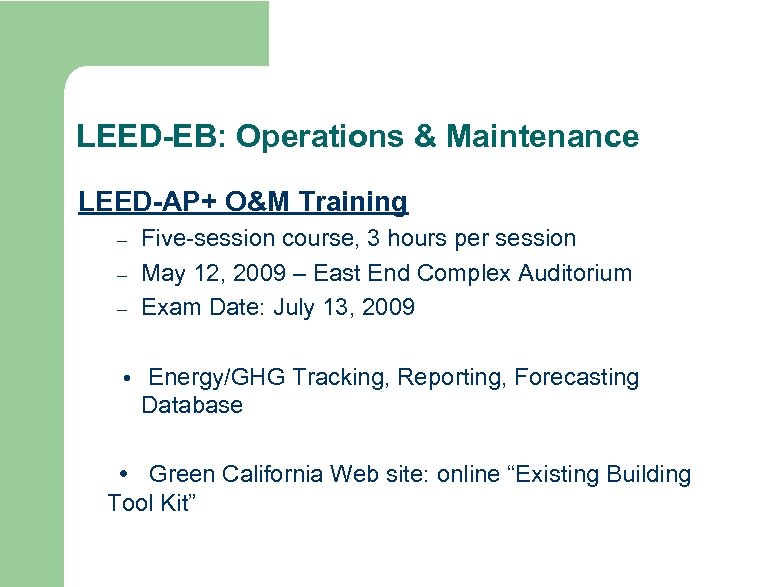 LEED-EB: Operations & Maintenance

LEED-AP+ O&M Training

– Five-session course, 3 hours per session
– May 12, 2009 – East End Complex Auditorium
– Exam Date: July 13, 2009

• Energy/GHG Tracking, Reporting, Forecasting Database

• Green California Web site: online “Existing Building Tool Kit”